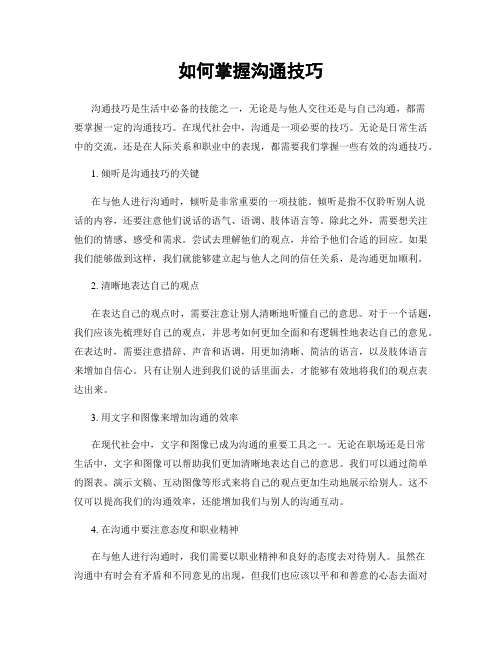 如何掌握沟通技巧

沟通技巧是生活中必备的技能之一，无论是与他人交往还是与自己沟通，都需要掌握一定的沟通技巧。在现代社会中，沟通是一项必要的技巧。无论是日常生活中的交流，还是在人际关系和职业中的表现，都需要我们掌握一些有效的沟通技巧。

1. 倾听是沟通技巧的关键

在与他人进行沟通时，倾听是非常重要的一项技能。倾听是指不仅聆听别人说话的内容，还要注意他们说话的语气、语调、肢体语言等。除此之外，需要想关注他们的情感、感受和需求。尝试去理解他们的观点，并给予他们合适的回应。如果我们能够做到这样，我们就能够建立起与他人之间的信任关系，是沟通更加顺利。

2. 清晰地表达自己的观点

在表达自己的观点时，需要注意让别人清晰地听懂自己的意思。对于一个话题，我们应该先梳理好自己的观点，并思考如何更加全面和有逻辑性地表达自己的意见。在表达时，需要注意措辞、声音和语调，用更加清晰、简洁的语言，以及肢体语言来增加自信心。只有让别人进到我们说的话里面去，才能够有效地将我们的观点表达出来。

3. 用文字和图像来增加沟通的效率

在现代社会中，文字和图像已成为沟通的重要工具之一。无论在职场还是日常生活中，文字和图像可以帮助我们更加清晰地表达自己的意思。我们可以通过简单的图表、演示文稿、互动图像等形式来将自己的观点更加生动地展示给别人。这不仅可以提高我们的沟通效率，还能增加我们与别人的沟通互动。

4. 在沟通中要注意态度和职业精神

在与他人进行沟通时，我们需要以职业精神和良好的态度去对待别人。虽然在沟通中有时会有矛盾和不同意见的出现，但我们也应该以平和和善意的心态去面对